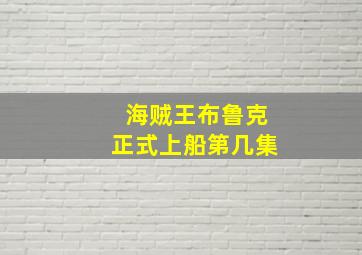 海贼王布鲁克
正式上船第几集